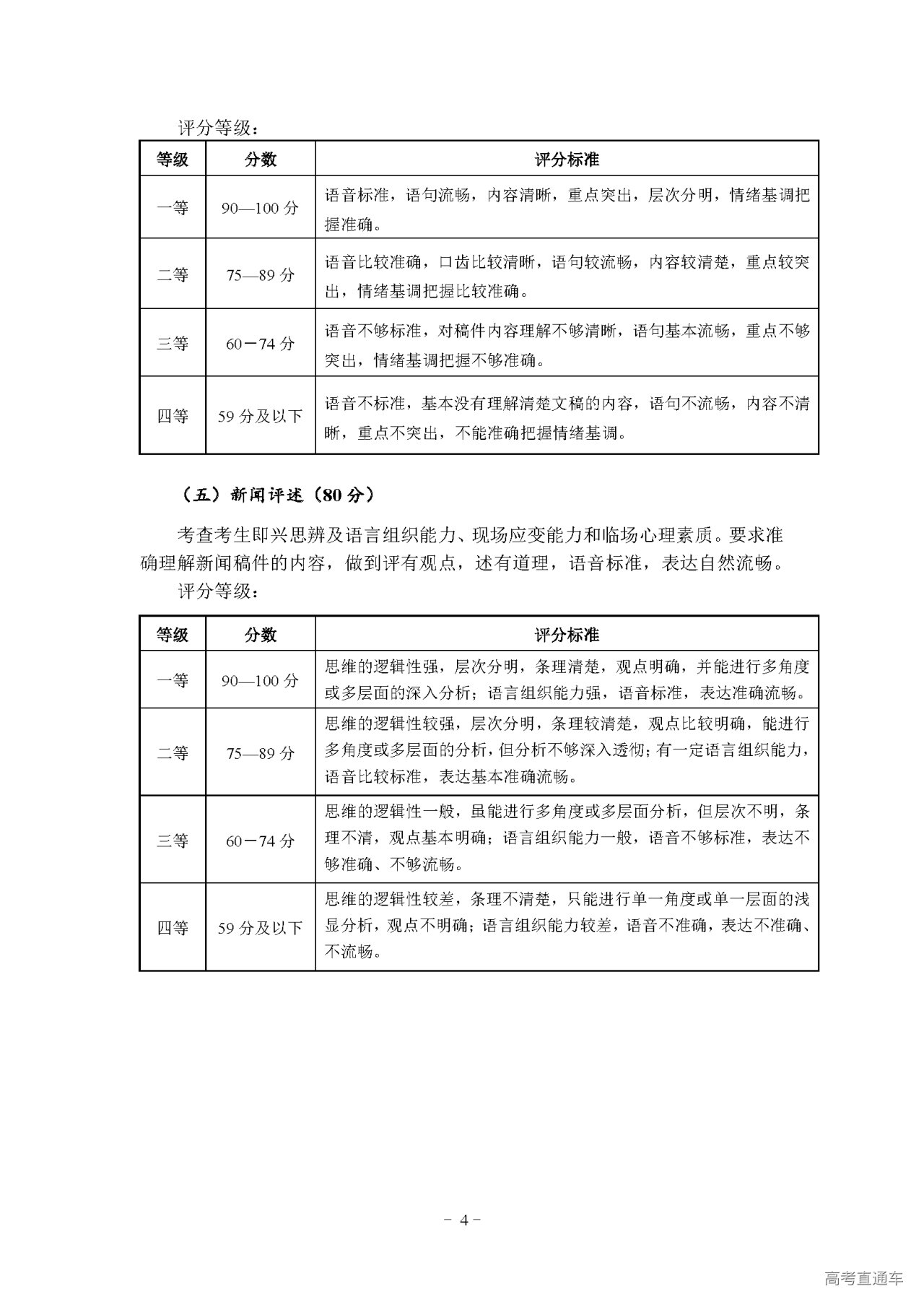 评分等级：

| 等级 | 分数 | 评分标准 |
|---|---|---|
| 一等 | 90—100 分 | 语音标准，语句流畅，内容清晰，重点突出，层次分明，情绪基调把握准确。 |
| 二等 | 75—89 分 | 语音比较准确，口齿比较清晰，语句较流畅，内容较清楚，重点较突出，情绪基调把握比较准确。 |
| 三等 | 60－74 分 | 语音不够标准，对稿件内容理解不够清晰，语句基本流畅，重点不够突出，情绪基调把握不够准确。 |
| 四等 | 59 分及以下 | 语音不标准，基本没有理解清楚文稿的内容，语句不流畅，内容不清晰，重点不突出，不能准确把握情绪基调。 |

（五）新闻评述（80 分）

考查考生即兴思辨及语言组织能力、现场应变能力和临场心理素质。要求准确理解新闻稿件的内容，做到评有观点，述有道理，语音标准，表达自然流畅。

评分等级：

| 等级 | 分数 | 评分标准 |
|---|---|---|
| 一等 | 90—100 分 | 思维的逻辑性强，层次分明，条理清楚，观点明确，并能进行多角度或多层面的深入分析；语言组织能力强，语音标准，表达准确流畅。 |
| 二等 | 75—89 分 | 思维的逻辑性较强，层次分明，条理较清楚，观点比较明确，能进行多角度或多层面的分析，但分析不够深入透彻；有一定语言组织能力，语音比较标准，表达基本准确流畅。 |
| 三等 | 60－74 分 | 思维的逻辑性一般，虽能进行多角度或多层面分析，但层次不明，条理不清，观点基本明确；语言组织能力一般，语音不够标准，表达不够准确、不够流畅。 |
| 四等 | 59 分及以下 | 思维的逻辑性较差，条理不清楚，只能进行单一角度或单一层面的浅显分析，观点不明确；语言组织能力较差，语音不准确，表达不准确、不流畅。 |

－ 4 －

高考直通车